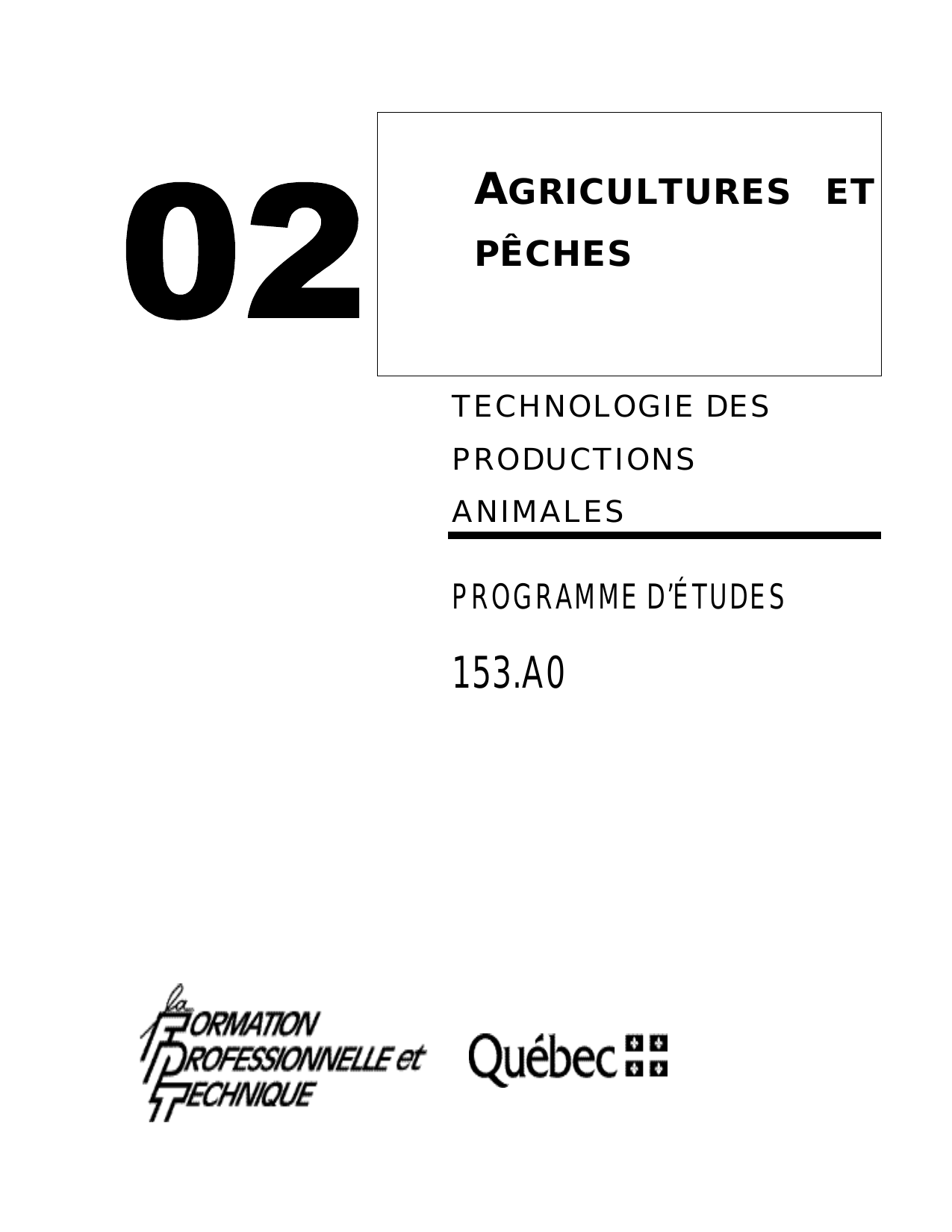 02

AGRICULTURES ET PÊCHES

TECHNOLOGIE DES PRODUCTIONS ANIMALES

PROGRAMME D'ÉTUDES

153.A0

la FORMATION PROFESSIONNELLE et TECHNIQUE

Québec